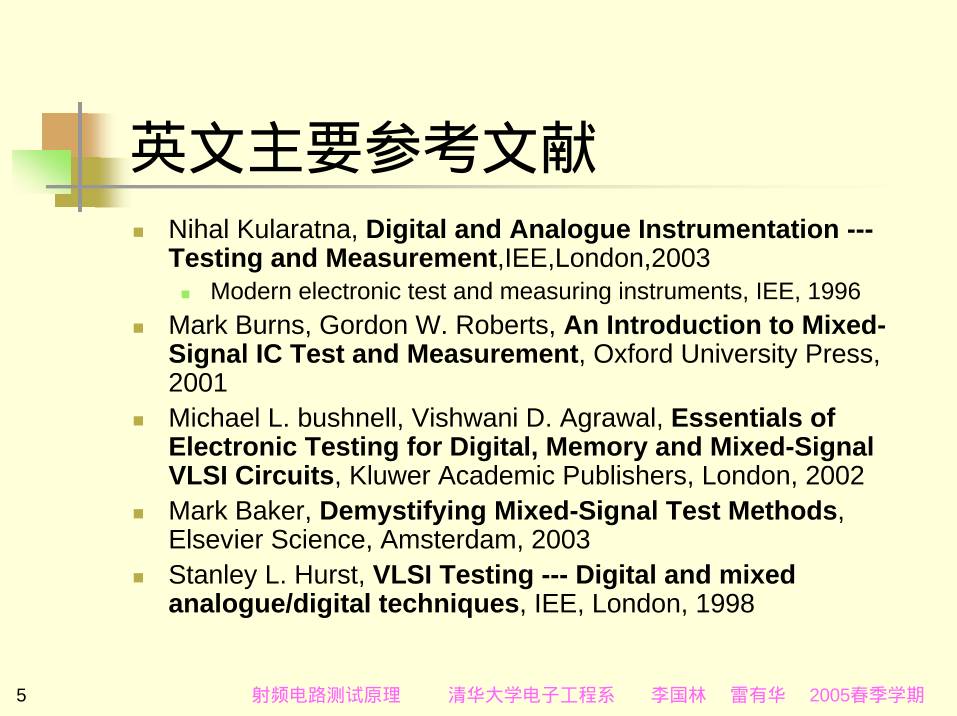 英文主要参考文献

• Nihal Kularatna, Digital and Analogue Instrumentation --- Testing and Measurement,IEE,London,2003
  • Modern electronic test and measuring instruments, IEE, 1996
• Mark Burns, Gordon W. Roberts, An Introduction to Mixed-Signal IC Test and Measurement, Oxford University Press, 2001
• Michael L. bushnell, Vishwani D. Agrawal, Essentials of Electronic Testing for Digital, Memory and Mixed-Signal VLSI Circuits, Kluwer Academic Publishers, London, 2002
• Mark Baker, Demystifying Mixed-Signal Test Methods, Elsevier Science, Amsterdam, 2003
• Stanley L. Hurst, VLSI Testing --- Digital and mixed analogue/digital techniques, IEE, London, 1998

5 射频电路测试原理 清华大学电子工程系 李国林 雷有华 2005春季学期